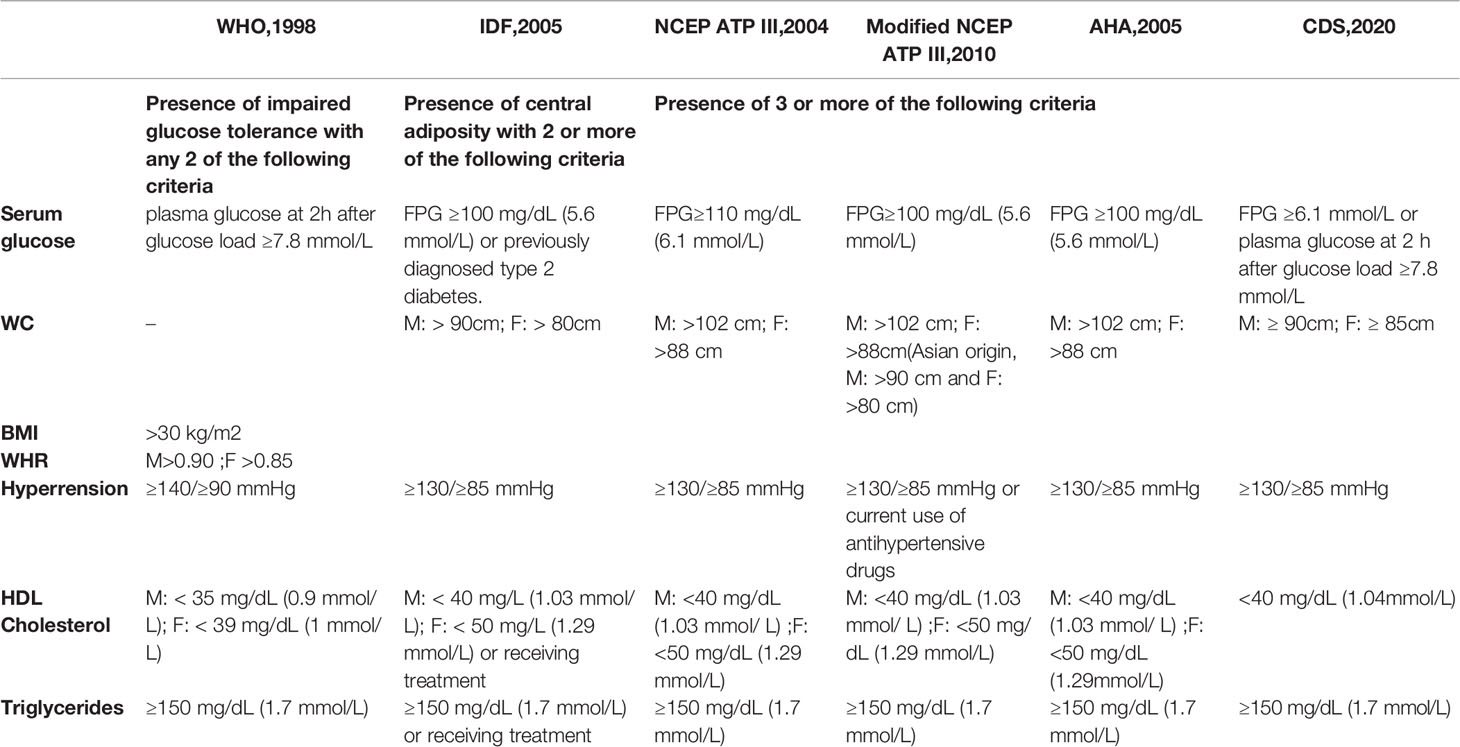 |  | WHO,1998 | IDF,2005 | NCEP ATP III,2004 | Modified NCEP ATP III,2010 | AHA,2005 | CDS,2020 |
|---|---|---|---|---|---|---|
|  | Presence of impaired glucose tolerance with any 2 of the following criteria | Presence of central adiposity with 2 or more of the following criteria | Presence of 3 or more of the following criteria |  |  |  |
| Serum glucose | plasma glucose at 2h after glucose load ≥7.8 mmol/L | FPG ≥100 mg/dL (5.6 mmol/L) or previously diagnosed type 2 diabetes. | FPG≥110 mg/dL (6.1 mmol/L) | FPG≥100 mg/dL (5.6 mmol/L) | FPG ≥100 mg/dL (5.6 mmol/L) | FPG ≥6.1 mmol/L or plasma glucose at 2 h after glucose load ≥7.8 mmol/L |
| WC | – | M: > 90cm; F: > 80cm | M: >102 cm; F: >88 cm | M: >102 cm; F: >88cm(Asian origin, M: >90 cm and F: >80 cm) | M: >102 cm; F: >88 cm | M: ≥ 90cm; F: ≥ 85cm |
| BMI | >30 kg/m2 |  |  |  |  |  |
| WHR | M>0.90 ;F >0.85 |  |  |  |  |  |
| Hyperrension | ≥140/≥90 mmHg | ≥130/≥85 mmHg | ≥130/≥85 mmHg | ≥130/≥85 mmHg or current use of antihypertensive drugs | ≥130/≥85 mmHg | ≥130/≥85 mmHg |
| HDL Cholesterol | M: < 35 mg/dL (0.9 mmol/L); F: < 39 mg/dL (1 mmol/L) | M: < 40 mg/L (1.03 mmol/L); F: < 50 mg/L (1.29 mmol/L) or receiving treatment | M: <40 mg/dL (1.03 mmol/ L) ;F: <50 mg/dL (1.29 mmol/L) | M: <40 mg/dL (1.03 mmol/ L) ;F: <50 mg/dL (1.29 mmol/L) | M: <40 mg/dL (1.03 mmol/ L) ;F: <50 mg/dL (1.29mmol/L) | <40 mg/dL (1.04mmol/L) |
| Triglycerides | ≥150 mg/dL (1.7 mmol/L) | ≥150 mg/dL (1.7 mmol/L) or receiving treatment | ≥150 mg/dL (1.7 mmol/L) | ≥150 mg/dL (1.7 mmol/L) | ≥150 mg/dL (1.7 mmol/L) | ≥150 mg/dL (1.7 mmol/L) |